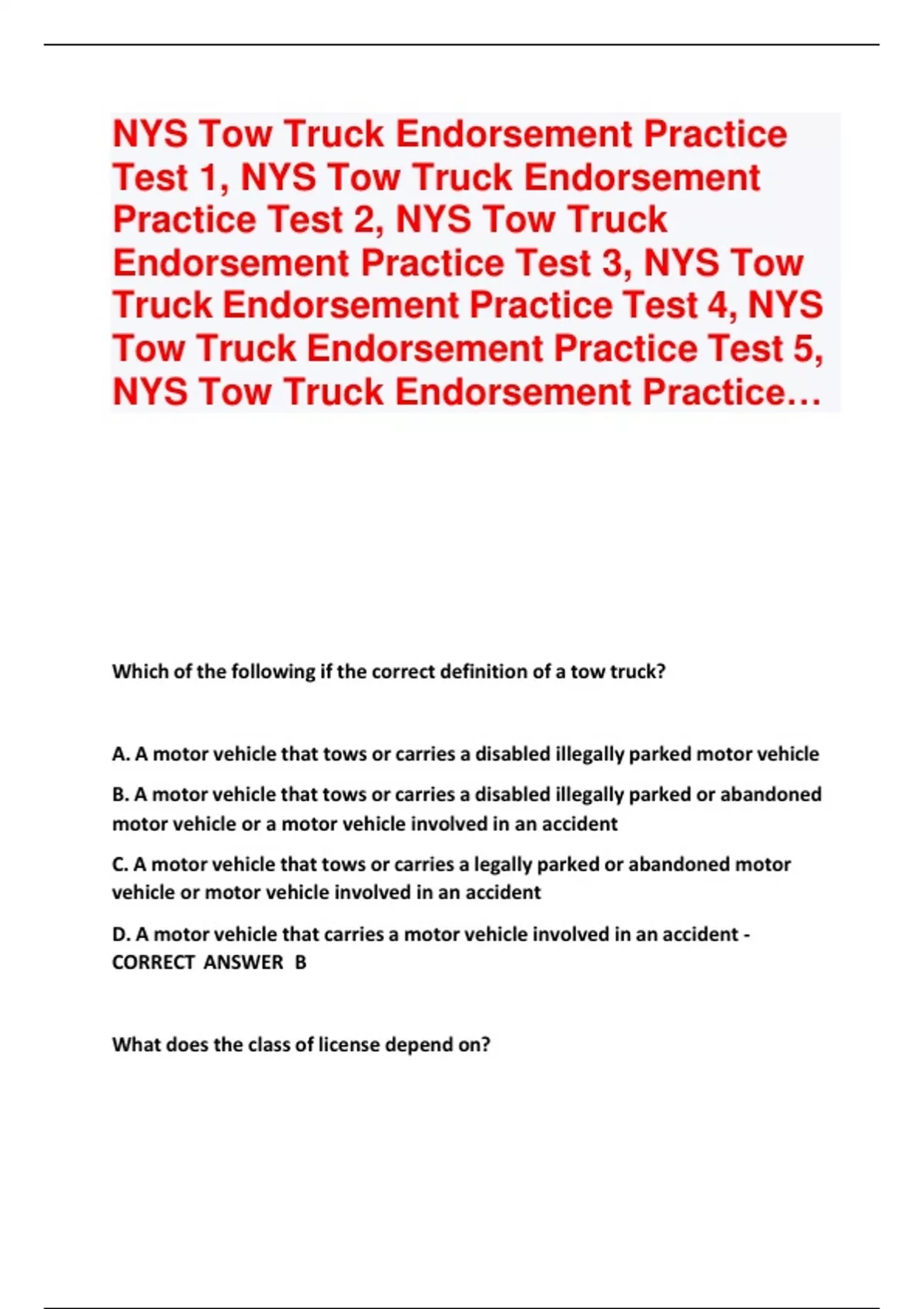 NYS Tow Truck Endorsement Practice Test 1, NYS Tow Truck Endorsement Practice Test 2, NYS Tow Truck Endorsement Practice Test 3, NYS Tow Truck Endorsement Practice Test 4, NYS Tow Truck Endorsement Practice Test 5, NYS Tow Truck Endorsement Practice…

Which of the following if the correct definition of a tow truck?

A. A motor vehicle that tows or carries a disabled illegally parked motor vehicle

B. A motor vehicle that tows or carries a disabled illegally parked or abandoned motor vehicle or a motor vehicle involved in an accident

C. A motor vehicle that tows or carries a legally parked or abandoned motor vehicle or motor vehicle involved in an accident

D. A motor vehicle that carries a motor vehicle involved in an accident - CORRECT ANSWER B

What does the class of license depend on?